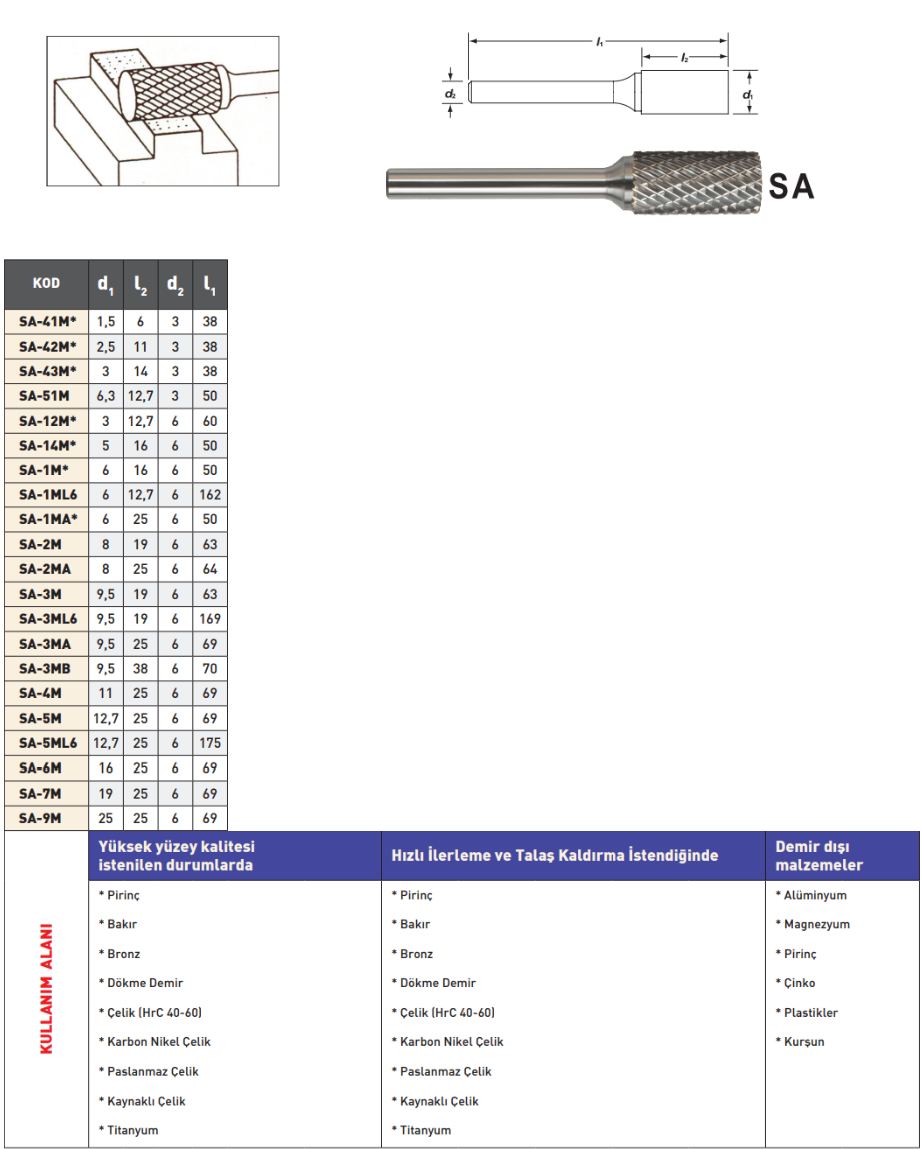 $l_1$

$l_2$

$d_2$

$d_1$

SA

| KOD | $d_1$ | $l_2$ | $d_2$ | $l_1$ |
|---|---|---|---|---|
| SA-41M* | 1,5 | 6 | 3 | 38 |
| SA-42M* | 2,5 | 11 | 3 | 38 |
| SA-43M* | 3 | 14 | 3 | 38 |
| SA-51M | 6,3 | 12,7 | 3 | 50 |
| SA-12M* | 3 | 12,7 | 6 | 60 |
| SA-14M* | 5 | 16 | 6 | 50 |
| SA-1M* | 6 | 16 | 6 | 50 |
| SA-1ML6 | 6 | 12,7 | 6 | 162 |
| SA-1MA* | 6 | 25 | 6 | 50 |
| SA-2M | 8 | 19 | 6 | 63 |
| SA-2MA | 8 | 25 | 6 | 64 |
| SA-3M | 9,5 | 19 | 6 | 63 |
| SA-3ML6 | 9,5 | 19 | 6 | 169 |
| SA-3MA | 9,5 | 25 | 6 | 69 |
| SA-3MB | 9,5 | 38 | 6 | 70 |
| SA-4M | 11 | 25 | 6 | 69 |
| SA-5M | 12,7 | 25 | 6 | 69 |
| SA-5ML6 | 12,7 | 25 | 6 | 175 |
| SA-6M | 16 | 25 | 6 | 69 |
| SA-7M | 19 | 25 | 6 | 69 |
| SA-9M | 25 | 25 | 6 | 69 |

KULLANIM ALANI

| Yüksek yüzey kalitesi istenilen durumlarda | Hızlı İlerleme ve Talaş Kaldırma İstendiğinde | Demir dışı malzemeler |
|---|---|---|
| * Pirinç | * Pirinç | * Alüminyum |
| * Bakır | * Bakır | * Magnezyum |
| * Bronz | * Bronz | * Pirinç |
| * Dökme Demir | * Dökme Demir | * Çinko |
| * Çelik (HrC 40-60) | * Çelik (HrC 40-60) | * Plastikler |
| * Karbon Nikel Çelik | * Karbon Nikel Çelik | * Kurşun |
| * Paslanmaz Çelik | * Paslanmaz Çelik | |
| * Kaynaklı Çelik | * Kaynaklı Çelik | |
| * Titanyum | * Titanyum | |